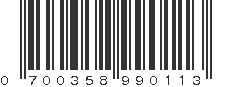 0 700358 990113